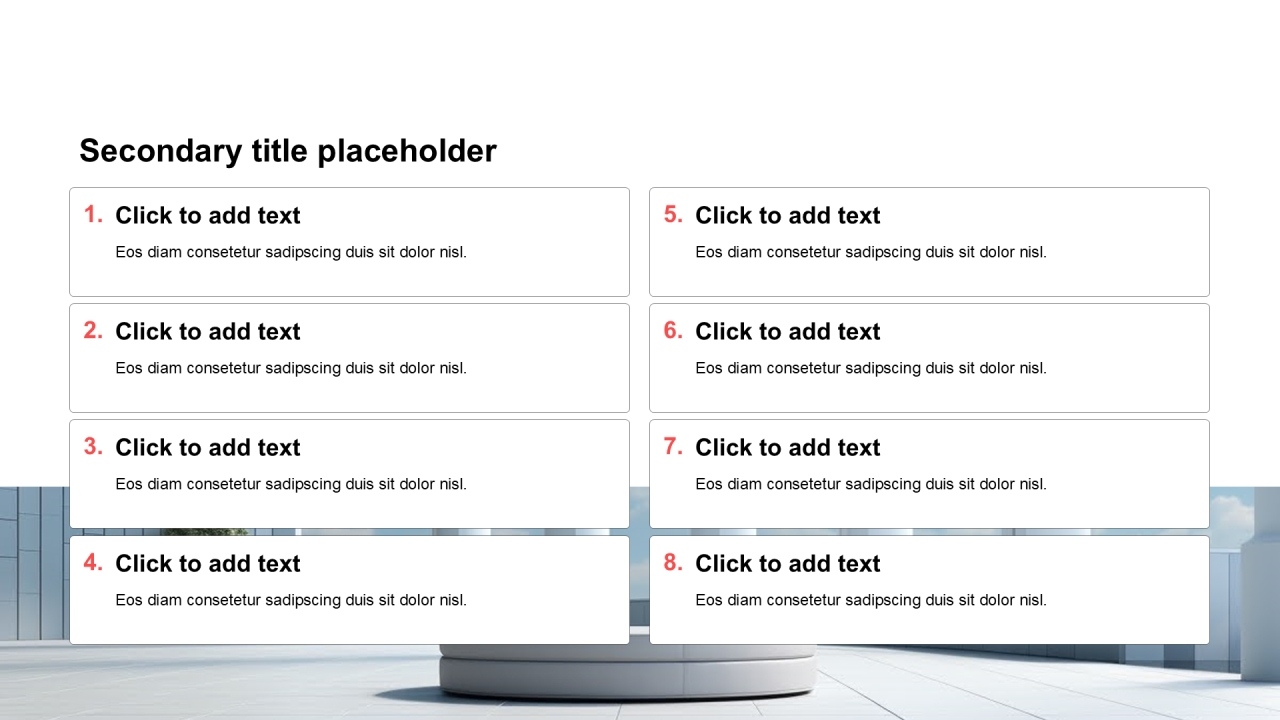 Secondary title placeholder

1. Click to add text

Eos diam consetetur sadipscing duis sit dolor nisl.

2. Click to add text

Eos diam consetetur sadipscing duis sit dolor nisl.

3. Click to add text

Eos diam consetetur sadipscing duis sit dolor nisl.

4. Click to add text

Eos diam consetetur sadipscing duis sit dolor nisl.

5. Click to add text

Eos diam consetetur sadipscing duis sit dolor nisl.

6. Click to add text

Eos diam consetetur sadipscing duis sit dolor nisl.

7. Click to add text

Eos diam consetetur sadipscing duis sit dolor nisl.

8. Click to add text

Eos diam consetetur sadipscing duis sit dolor nisl.